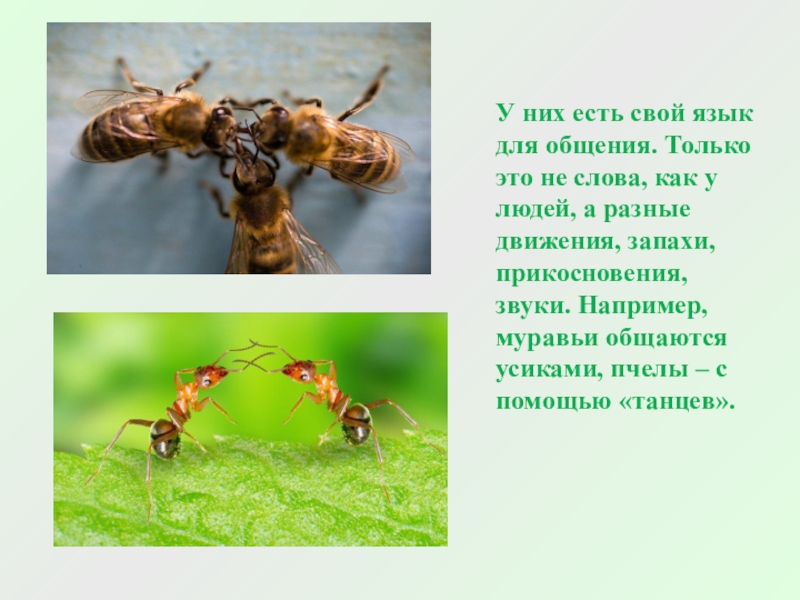 У них есть свой язык для общения. Только это не слова, как у людей, а разные движения, запахи, прикосновения, звуки. Например, муравьи общаются усиками, пчелы – с помощью «танцев».